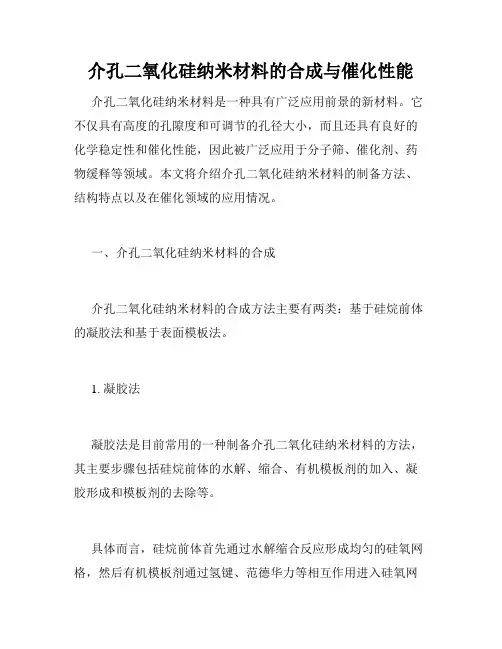 介孔二氧化硅纳米材料的合成与催化性能

介孔二氧化硅纳米材料是一种具有广泛应用前景的新材料。它不仅具有高度的孔隙度和可调节的孔径大小，而且还具有良好的化学稳定性和催化性能，因此被广泛应用于分子筛、催化剂、药物缓释等领域。本文将介绍介孔二氧化硅纳米材料的制备方法、结构特点以及在催化领域的应用情况。

一、介孔二氧化硅纳米材料的合成

介孔二氧化硅纳米材料的合成方法主要有两类：基于硅烷前体的凝胶法和基于表面模板法。

1. 凝胶法

凝胶法是目前常用的一种制备介孔二氧化硅纳米材料的方法，其主要步骤包括硅烷前体的水解、缩合、有机模板剂的加入、凝胶形成和模板剂的去除等。

具体而言，硅烷前体首先通过水解缩合反应形成均匀的硅氧网格，然后有机模板剂通过氢键、范德华力等相互作用进入硅氧网